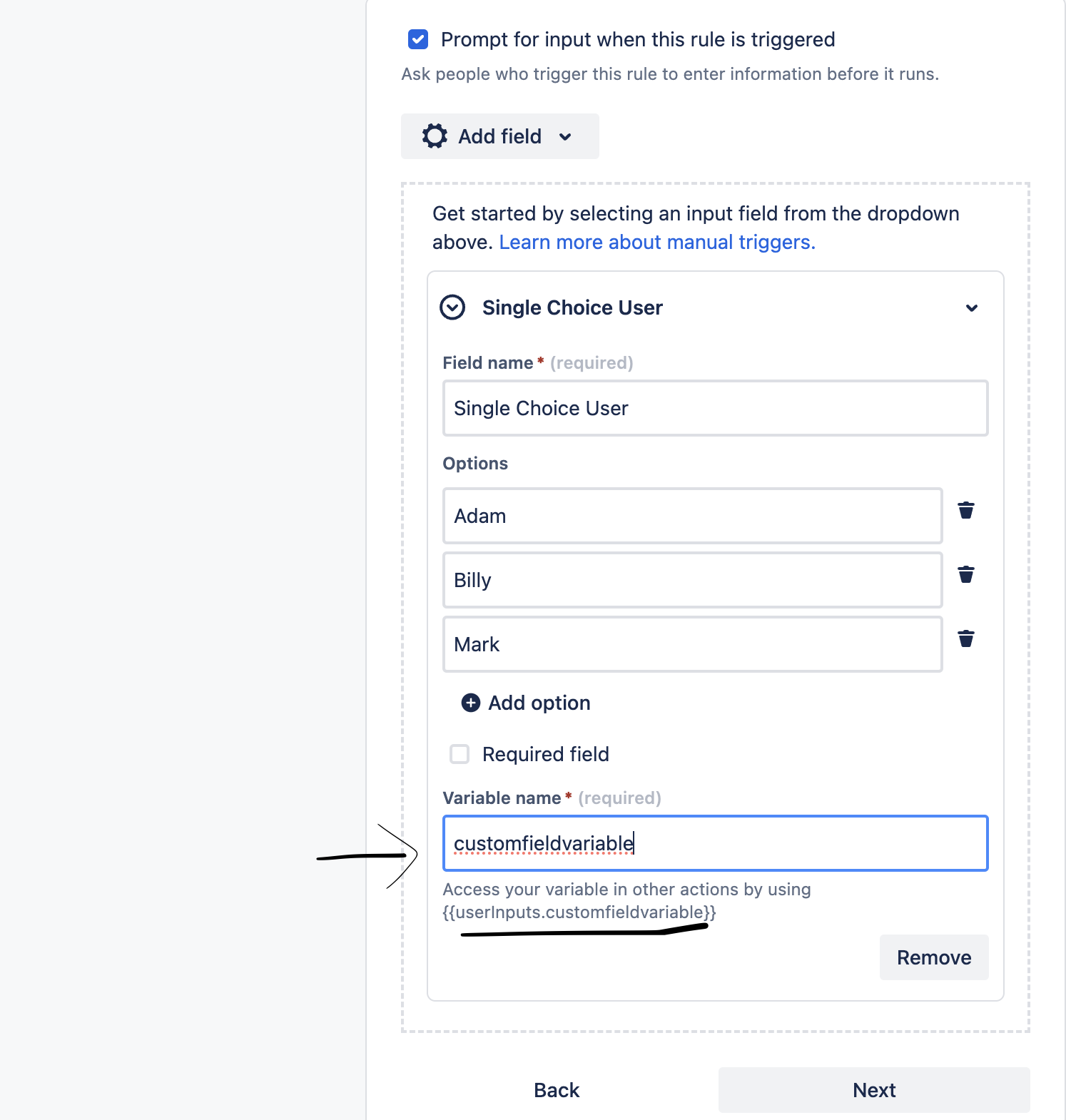 Prompt for input when this rule is triggered

Ask people who trigger this rule to enter information before it runs.

Add field

Get started by selecting an input field from the dropdown above. Learn more about manual triggers.

Single Choice User

Field name * (required)

Single Choice User

Options

Adam

Billy

Mark

Add option

Required field

Variable name * (required)

customfieldvariable

Access your variable in other actions by using {{userInputs.customfieldvariable}}

Remove

Back

Next